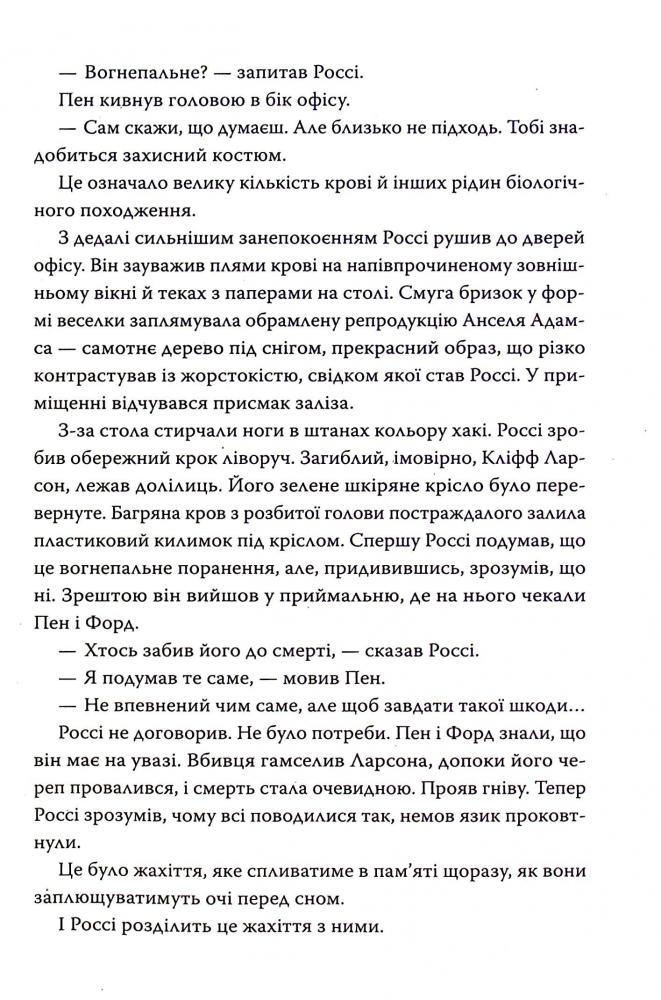 — Вогнепальне? — запитав Россі.

Пен кивнув головою в бік офісу.

— Сам скажи, що думаєш. Але близько не підходь. Тобі знадобиться захисний костюм.

Це означало велику кількість крові й інших рідин біологічного походження.

З дедалі сильнішим занепокоєнням Россі рушив до дверей офісу. Він зауважив плями крові на напівпрочиненому зовнішньому вікні й теках з паперами на столі. Смуга бризок у формі веселки заплямувала обрамлену репродукцію Анселя Адамса — самотнє дерево під снігом, прекрасний образ, що різко контрастував із жорстокістю, свідком якої став Россі. У приміщенні відчувався присмак заліза.

З-за стола стирчали ноги в штанах кольору хакі. Россі зробив обережний крок ліворуч. Загиблий, імовірно, Кліфф Ларсон, лежав долілиць. Його зелене шкіряне крісло було перевернуте. Багряна кров з розбитої голови постраждалого залила пластиковий килимок під кріслом. Спершу Россі подумав, що це вогнепальне поранення, але, придивившись, зрозумів, що ні. Зрештою він вийшов у приймальню, де на нього чекали Пен і Форд.

— Хтось забив його до смерті, — сказав Россі.

— Я подумав те саме, — мовив Пен.

— Не впевнений чим саме, але щоб завдати такої шкоди…

Россі не договорив. Не було потреби. Пен і Форд знали, що він має на увазі. Вбивця гамселив Ларсона, допоки його череп провалився, і смерть стала очевидною. Прояв гніву. Тепер Россі зрозумів, чому всі поводилися так, немов язик проковтнули.

Це було жахіття, яке спливатиме в пам'яті щоразу, як вони заплющуватимуть очі перед сном.

І Россі розділить це жахіття з ними.